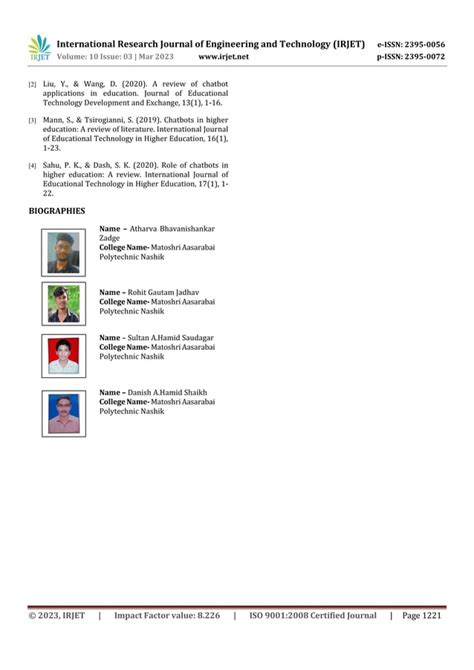 IRJET International Research Journal of Engineering and Technology (IRJET) e-ISSN: 2395-0056
Volume: 10 Issue: 03 | Mar 2023 www.irjet.net p-ISSN: 2395-0072

[2] Liu, Y., & Wang, D. (2020). A review of chatbot applications in education. Journal of Educational Technology Development and Exchange, 13(1), 1-16.

[3] Mann, S., & Tsirogianni, S. (2019). Chatbots in higher education: A review of literature. International Journal of Educational Technology in Higher Education, 16(1), 1-23.

[4] Sahu, P. K., & Dash, S. K. (2020). Role of chatbots in higher education: A review. International Journal of Educational Technology in Higher Education, 17(1), 1-22.

BIOGRAPHIES

Name – Atharva Bhavanishankar Zadge
College Name- Matoshri Aasarabai Polytechnic Nashik

Name – Rohit Gautam Jadhav
College Name- Matoshri Aasarabai Polytechnic Nashik

Name – Sultan A.Hamid Saudagar
College Name- Matoshri Aasarabai Polytechnic Nashik

Name – Danish A.Hamid Shaikh
College Name- Matoshri Aasarabai Polytechnic Nashik

© 2023, IRJET | Impact Factor value: 8.226 | ISO 9001:2008 Certified Journal | Page 1221